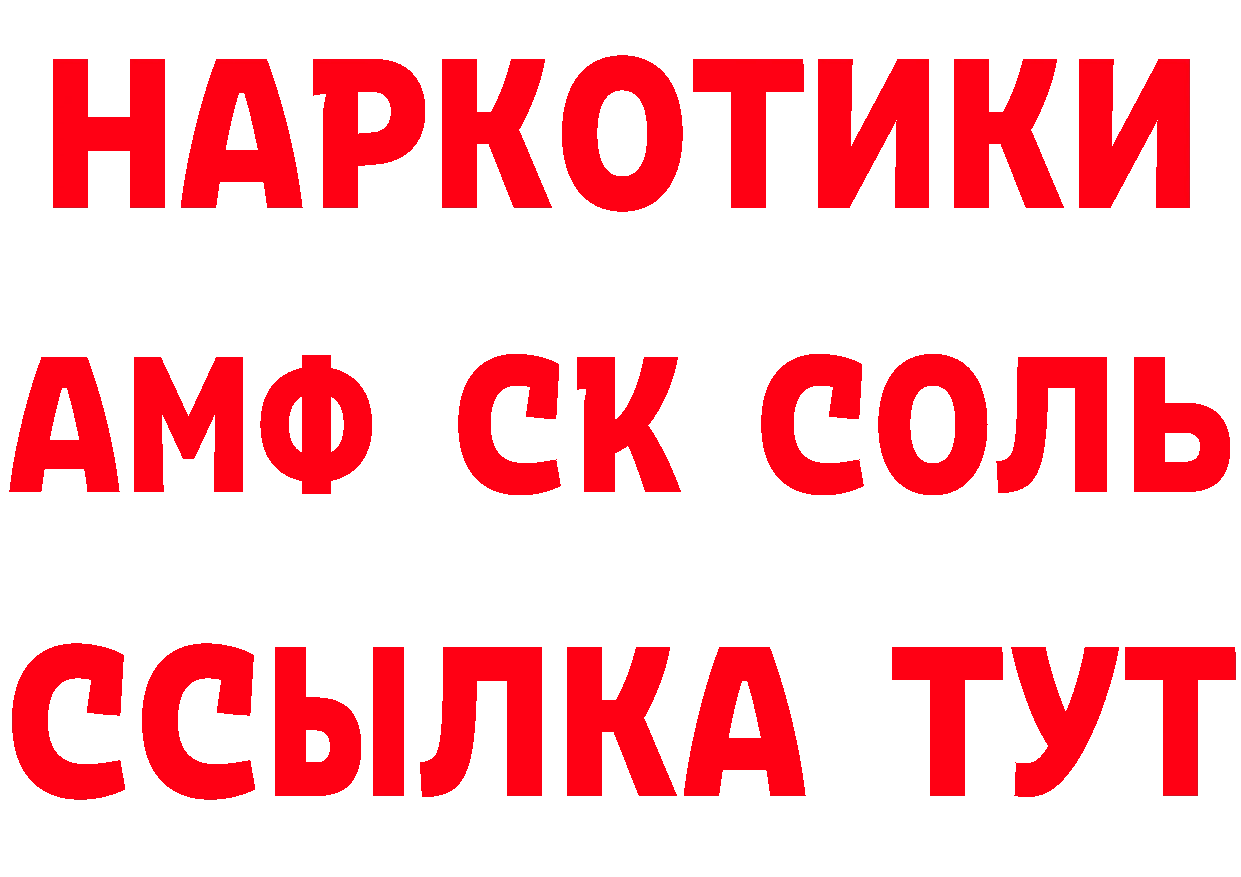 НАРКОТИКИ

АМФ СК СОЛЬ

ССЫЛКА ТУТ